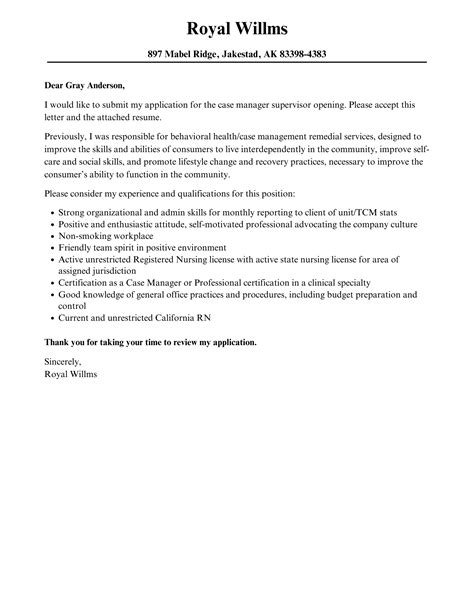 Royal Willms

897 Mabel Ridge, Jakestad, AK 83398-4383

Dear Gray Anderson,

I would like to submit my application for the case manager supervisor opening. Please accept this letter and the attached resume.

Previously, I was responsible for behavioral health/case management remedial services, designed to improve the skills and abilities of consumers to live interdependently in the community, improve self-care and social skills, and promote lifestyle change and recovery practices, necessary to improve the consumer's ability to function in the community.

Please consider my experience and qualifications for this position:

- Strong organizational and admin skills for monthly reporting to client of unit/TCM stats
- Positive and enthusiastic attitude, self-motivated professional advocating the company culture
- Non-smoking workplace
- Friendly team spirit in positive environment
- Active unrestricted Registered Nursing license with active state nursing license for area of assigned jurisdiction
- Certification as a Case Manager or Professional certification in a clinical specialty
- Good knowledge of general office practices and procedures, including budget preparation and control
- Current and unrestricted California RN

Thank you for taking your time to review my application.

Sincerely,
Royal Willms